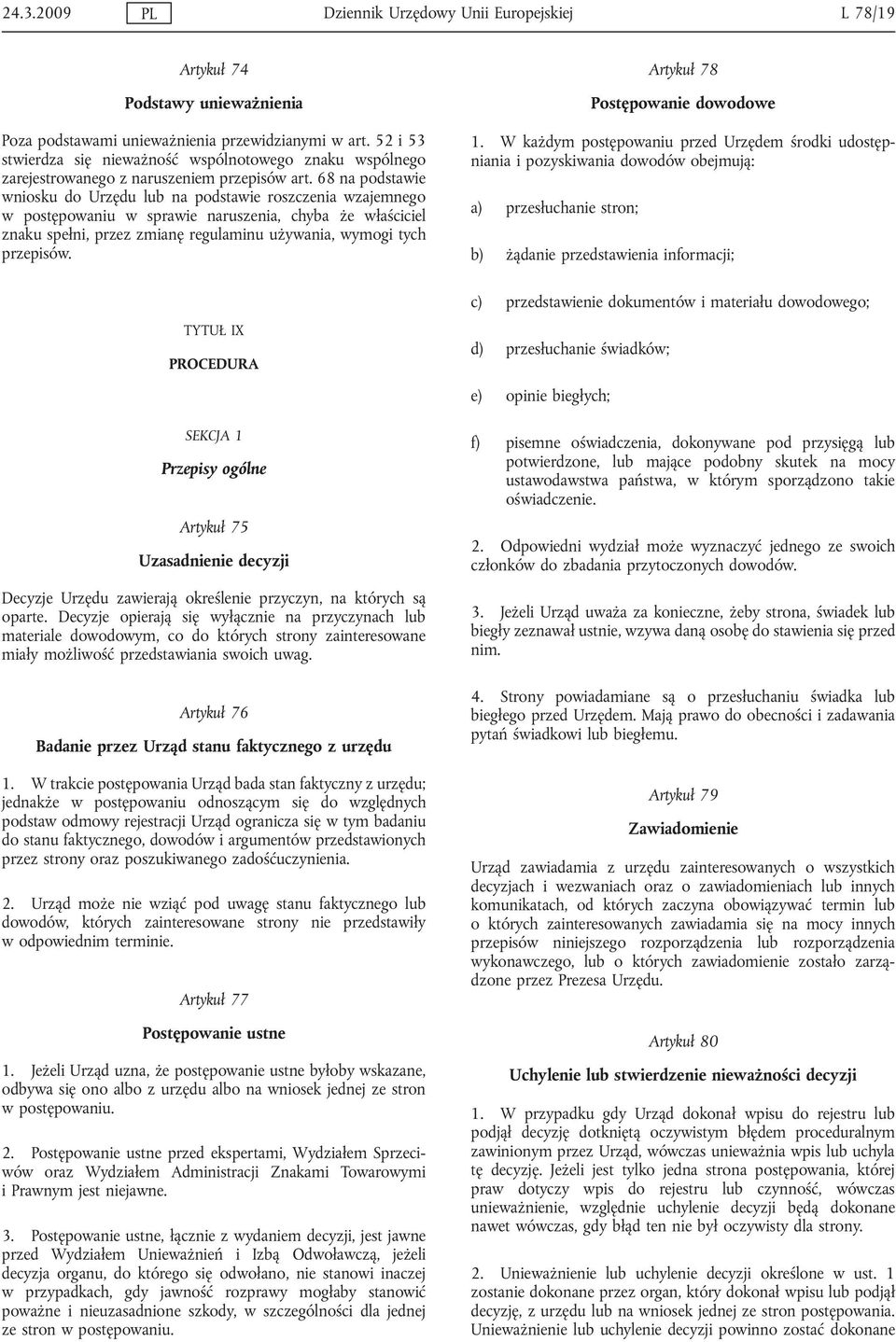 24.3.2009 PL Dziennik Urzędowy Unii Europejskiej L 78/19

Artykuł 74

Podstawy unieważnienia

Poza podstawami unieważnienia przewidzianymi w art. 52 i 53 stwierdza się nieważność wspólnotowego znaku wspólnego zarejestrowanego z naruszeniem przepisów art. 68 na podstawie wniosku do Urzędu lub na podstawie roszczenia wzajemnego w postępowaniu w sprawie naruszenia, chyba że właściciel znaku spełni, przez zmianę regulaminu używania, wymogi tych przepisów.

TYTUŁ IX

PROCEDURA

SEKCJA 1

Przepisy ogólne

Artykuł 75

Uzasadnienie decyzji

Decyzje Urzędu zawierają określenie przyczyn, na których są oparte. Decyzje opierają się wyłącznie na przyczynach lub materiale dowodowym, co do których strony zainteresowane miały możliwość przedstawiania swoich uwag.

Artykuł 76

Badanie przez Urząd stanu faktycznego z urzędu

1. W trakcie postępowania Urząd bada stan faktyczny z urzędu; jednakże w postępowaniu odnoszącym się do względnych podstaw odmowy rejestracji Urząd ogranicza się w tym badaniu do stanu faktycznego, dowodów i argumentów przedstawionych przez strony oraz poszukiwanego zadośćuczynienia.

2. Urząd może nie wziąć pod uwagę stanu faktycznego lub dowodów, których zainteresowane strony nie przedstawiły w odpowiednim terminie.

Artykuł 77

Postępowanie ustne

1. Jeżeli Urząd uzna, że postępowanie ustne byłoby wskazane, odbywa się ono albo z urzędu albo na wniosek jednej ze stron w postępowaniu.

2. Postępowanie ustne przed ekspertami, Wydziałem Sprzeciwów oraz Wydziałem Administracji Znakami Towarowymi i Prawnym jest niejawne.

3. Postępowanie ustne, łącznie z wydaniem decyzji, jest jawne przed Wydziałem Unieważnień i Izbą Odwoławczą, jeżeli decyzja organu, do którego się odwołano, nie stanowi inaczej w przypadkach, gdy jawność rozprawy mogłaby stanowić poważne i nieuzasadnione szkody, w szczególności dla jednej ze stron w postępowaniu.

Artykuł 78

Postępowanie dowodowe

1. W każdym postępowaniu przed Urzędem środki udostępniania i pozyskiwania dowodów obejmują:

a) przesłuchanie stron;

b) żądanie przedstawienia informacji;

c) przedstawienie dokumentów i materiału dowodowego;

d) przesłuchanie świadków;

e) opinie biegłych;

f) pisemne oświadczenia, dokonywane pod przysięgą lub potwierdzone, lub mające podobny skutek na mocy ustawodawstwa państwa, w którym sporządzono takie oświadczenie.

2. Odpowiedni wydział może wyznaczyć jednego ze swoich członków do zbadania przytoczonych dowodów.

3. Jeżeli Urząd uważa za konieczne, żeby strona, świadek lub biegły zeznawał ustnie, wzywa daną osobę do stawienia się przed nim.

4. Strony powiadamiane są o przesłuchaniu świadka lub biegłego przed Urzędem. Mają prawo do obecności i zadawania pytań świadkowi lub biegłemu.

Artykuł 79

Zawiadomienie

Urząd zawiadamia z urzędu zainteresowanych o wszystkich decyzjach i wezwaniach oraz o zawiadomieniach lub innych komunikatach, od których zaczyna obowiązywać termin lub o których zainteresowanych zawiadamia się na mocy innych przepisów niniejszego rozporządzenia lub rozporządzenia wykonawczego, lub o których zawiadomienie zostało zarządzone przez Prezesa Urzędu.

Artykuł 80

Uchylenie lub stwierdzenie nieważności decyzji

1. W przypadku gdy Urząd dokonał wpisu do rejestru lub podjął decyzję dotkniętą oczywistym błędem proceduralnym zawinionym przez Urząd, wówczas unieważnia wpis lub uchyla tę decyzję. Jeżeli jest tylko jedna strona postępowania, której praw dotyczy wpis do rejestru lub czynność, wówczas unieważnienie, względnie uchylenie decyzji będą dokonane nawet wówczas, gdy błąd ten nie był oczywisty dla strony.

2. Unieważnienie lub uchylenie decyzji określone w ust. 1 zostanie dokonane przez organ, który dokonał wpisu lub podjął decyzję, z urzędu lub na wniosek jednej ze stron postępowania. Unieważnienie lub uchylenie decyzji powinno zostać dokonane